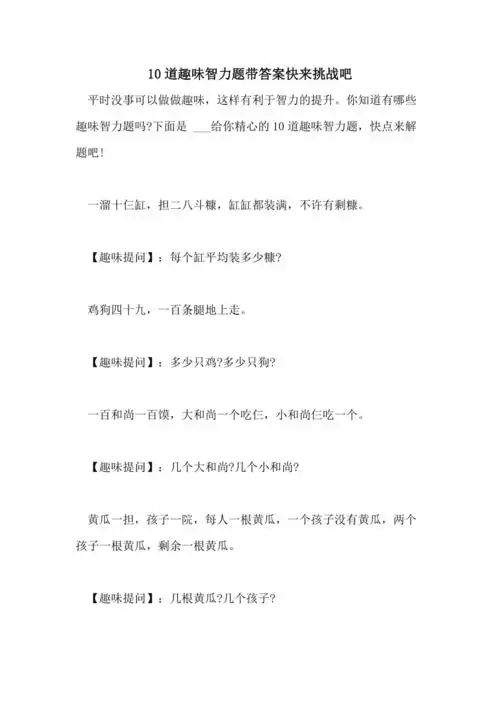 10道趣味智力题带答案快来挑战吧

平时没事可以做做趣味，这样有利于智力的提升。你知道有哪些趣味智力题吗?下面是 ___给你精心的10道趣味智力题，快点来解题吧!

一溜十仨缸，担二八斗糠，缸缸都装满，不许有剩糠。

【趣味提问】：每个缸平均装多少糠?

鸡狗四十九，一百条腿地上走。

【趣味提问】：多少只鸡?多少只狗?

一百和尚一百馍，大和尚一个吃仨，小和尚仨吃一个。

【趣味提问】：几个大和尚?几个小和尚?

黄瓜一担，孩子一院，每人一根黄瓜，一个孩子没有黄瓜，两个孩子一根黄瓜，剩余一根黄瓜。

【趣味提问】：几根黄瓜?几个孩子?